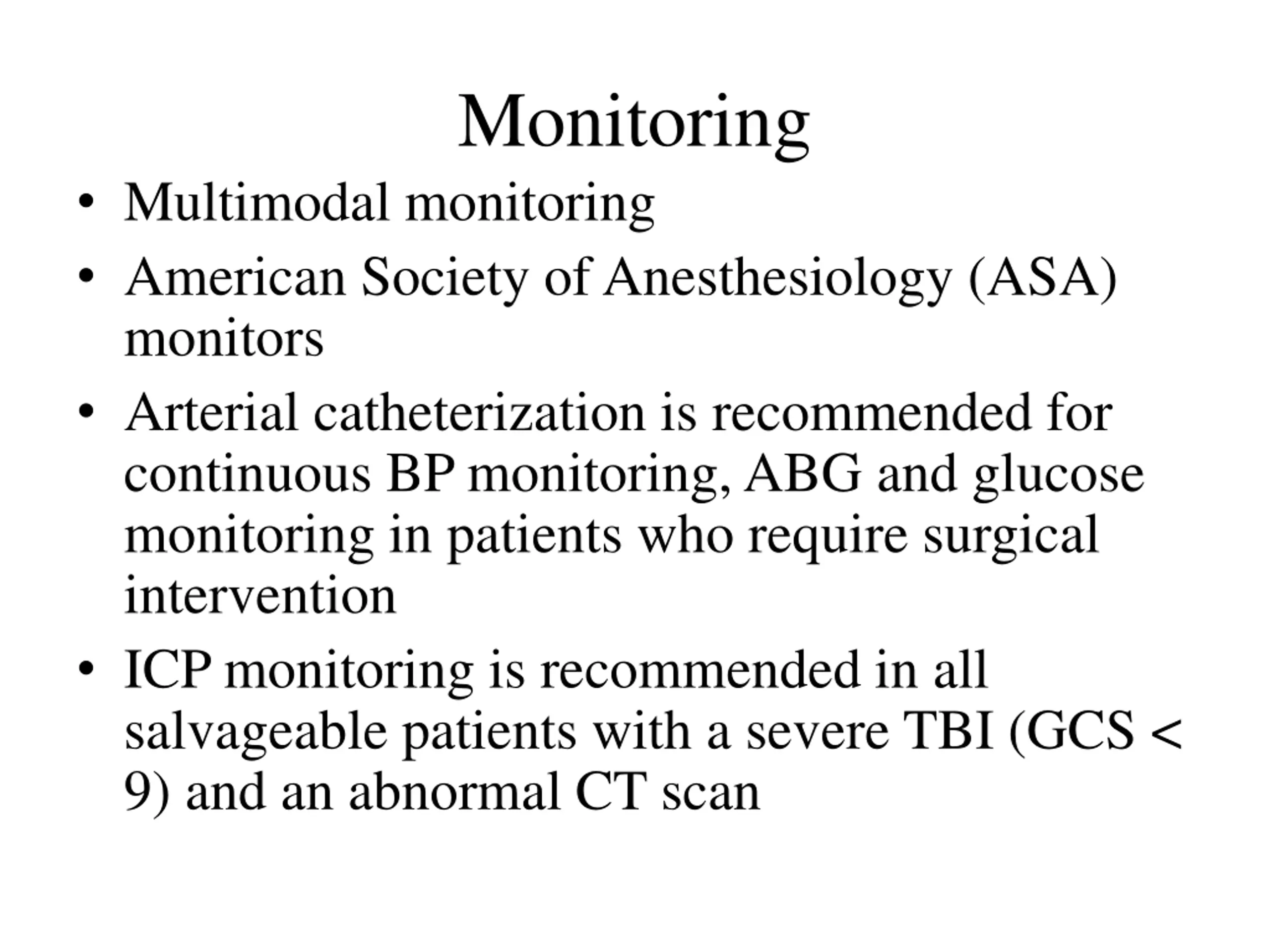 Monitoring

• Multimodal monitoring
• American Society of Anesthesiology (ASA) monitors
• Arterial catheterization is recommended for continuous BP monitoring, ABG and glucose monitoring in patients who require surgical intervention
• ICP monitoring is recommended in all salvageable patients with a severe TBI (GCS < 9) and an abnormal CT scan